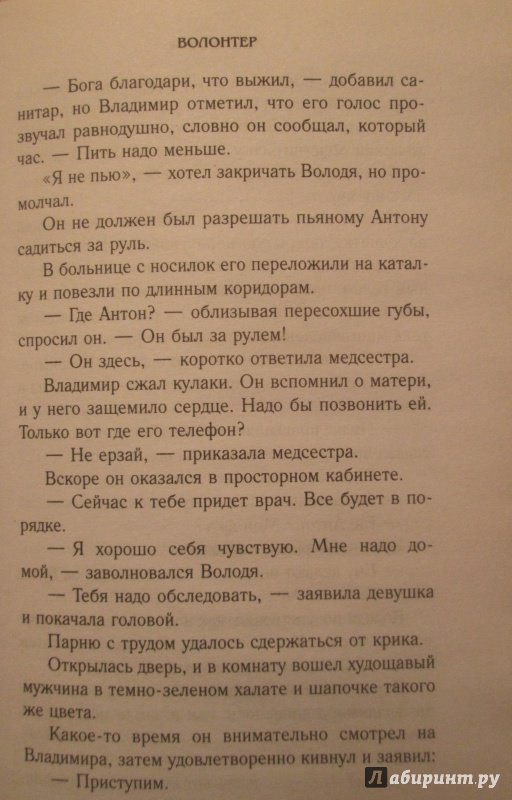 ВОЛОНТЕР

— Бога благодари, что выжил, — добавил санитар, но Владимир отметил, что его голос прозвучал равнодушно, словно он сообщал, который час. — Пить надо меньше.

«Я не пью», — хотел закричать Володя, но промолчал.

Он не должен был разрешать пьяному Антону садиться за руль.

В больнице с носилок его переложили на каталку и повезли по длинным коридорам.

— Где Антон? — облизывая пересохшие губы, спросил он. — Он был за рулем!

— Он здесь, — коротко ответила медсестра.

Владимир сжал кулаки. Он вспомнил о матери, и у него защемило сердце. Надо бы позвонить ей. Только вот где его телефон?

— Не ерзай, — приказала медсестра.

Вскоре он оказался в просторном кабинете.

— Сейчас к тебе придет врач. Все будет в порядке.

— Я хорошо себя чувствую. Мне надо домой, — заволновался Володя.

— Тебя надо обследовать, — заявила девушка и покачала головой.

Парню с трудом удалось сдержаться от крика.

Открылась дверь, и в комнату вошел худощавый мужчина в темно-зеленом халате и шапочке такого же цвета.

Какое-то время он внимательно смотрел на Владимира, затем удовлетворенно кивнул и заявил:

— Приступим.

Лабиринт.ру